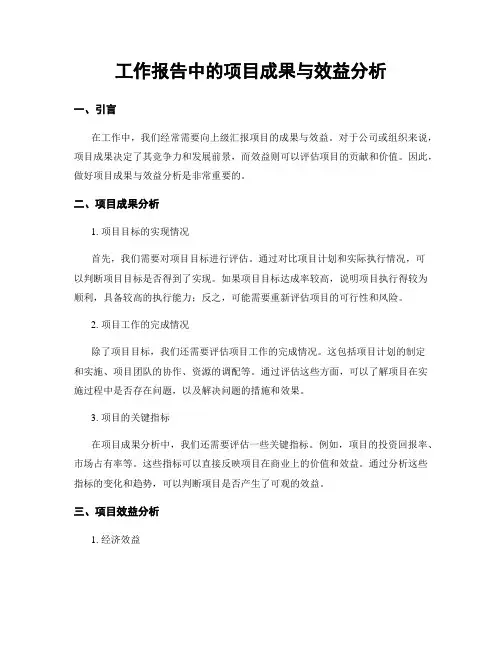 工作报告中的项目成果与效益分析

一、引言

在工作中，我们经常需要向上级汇报项目的成果与效益。对于公司或组织来说，项目成果决定了其竞争力和发展前景，而效益则可以评估项目的贡献和价值。因此，做好项目成果与效益分析是非常重要的。

二、项目成果分析

1. 项目目标的实现情况

首先，我们需要对项目目标进行评估。通过对比项目计划和实际执行情况，可以判断项目目标是否得到了实现。如果项目目标达成率较高，说明项目执行得较为顺利，具备较高的执行能力；反之，可能需要重新评估项目的可行性和风险。

2. 项目工作的完成情况

除了项目目标，我们还需要评估项目工作的完成情况。这包括项目计划的制定和实施、项目团队的协作、资源的调配等。通过评估这些方面，可以了解项目在实施过程中是否存在问题，以及解决问题的措施和效果。

3. 项目的关键指标

在项目成果分析中，我们还需要评估一些关键指标。例如，项目的投资回报率、市场占有率等。这些指标可以直接反映项目在商业上的价值和效益。通过分析这些指标的变化和趋势，可以判断项目是否产生了可观的效益。

三、项目效益分析

1. 经济效益